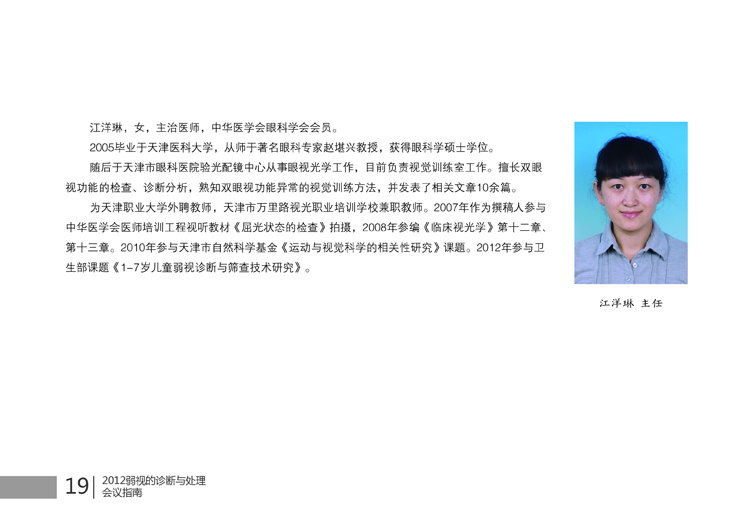 江洋琳，女，主治医师，中华医学会眼科学会会员。

2005毕业于天津医科大学，从师于著名眼科专家赵堪兴教授，获得眼科学硕士学位。

随后于天津市眼科医院验光配镜中心从事眼视光学工作，目前负责视觉训练室工作。擅长双眼视功能的检查、诊断分析，熟知双眼视功能异常的视觉训练方法，并发表了相关文章10余篇。

为天津职业大学外聘教师，天津市万里路视光职业培训学校兼职教师。2007年作为撰稿人参与中华医学会医师培训工程视听教材《屈光状态的检查》拍摄，2008年参编《临床视光学》第十二章、第十三章。2010年参与天津市自然科学基金《运动与视觉科学的相关性研究》课题。2012年参与卫生部课题《1-7岁儿童弱视诊断与筛查技术研究》。

江洋琳 主任

19 2012弱视的诊断与处理
会议指南